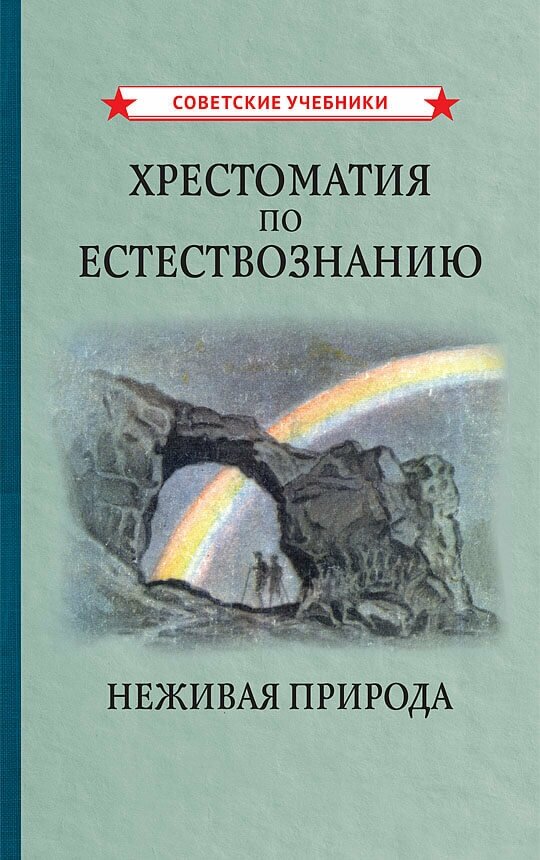 СОВЕТСКИЕ УЧЕБНИКИ

ХРЕСТОМАТИЯ
ПО
ЕСТЕСТВОЗНАНИЮ

НЕЖИВАЯ ПРИРОДА